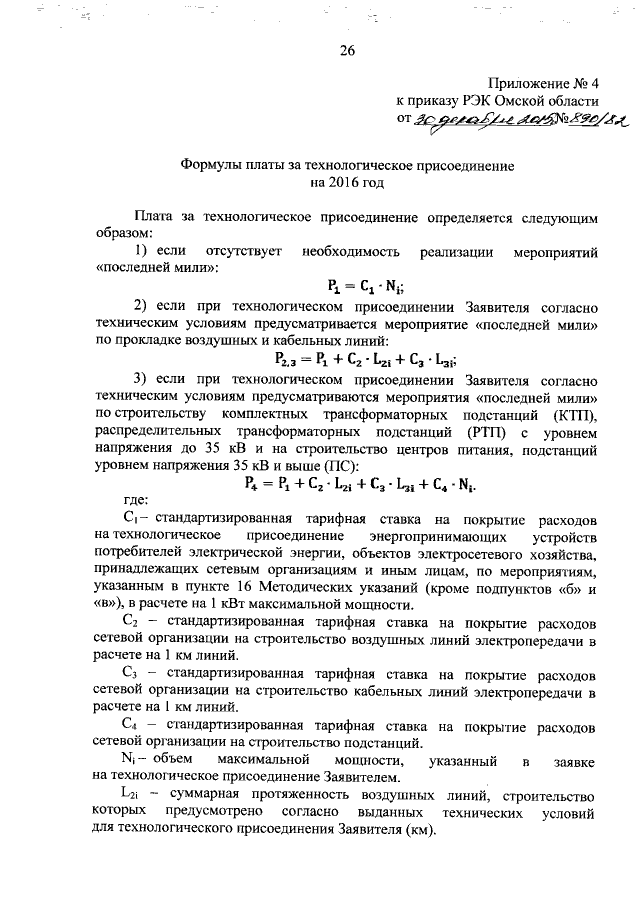 26

Приложение № 4
к приказу РЭК Омской области
от 30 декабря 2015 № 890/82

Формулы платы за технологическое присоединение
на 2016 год

Плата за технологическое присоединение определяется следующим образом:

1) если отсутствует необходимость реализации мероприятий «последней мили»:

$P_1 = C_1 \cdot N_i;$

2) если при технологическом присоединении Заявителя согласно техническим условиям предусматривается мероприятие «последней мили» по прокладке воздушных и кабельных линий:

$P_{2,3} = P_1 + C_2 \cdot L_{2i} + C_3 \cdot L_{3i};$

3) если при технологическом присоединении Заявителя согласно техническим условиям предусматриваются мероприятия «последней мили» по строительству комплектных трансформаторных подстанций (КТП), распределительных трансформаторных подстанций (РТП) с уровнем напряжения до 35 кВ и на строительство центров питания, подстанций уровнем напряжения 35 кВ и выше (ПС):

$P_4 = P_1 + C_2 \cdot L_{2i} + C_3 \cdot L_{3i} + C_4 \cdot N_i.$

где:

$C_1$ – стандартизированная тарифная ставка на покрытие расходов на технологическое присоединение энергопринимающих устройств потребителей электрической энергии, объектов электросетевого хозяйства, принадлежащих сетевым организациям и иным лицам, по мероприятиям, указанным в пункте 16 Методических указаний (кроме подпунктов «б» и «в»), в расчете на 1 кВт максимальной мощности.

$C_2$ – стандартизированная тарифная ставка на покрытие расходов сетевой организации на строительство воздушных линий электропередачи в расчете на 1 км линий.

$C_3$ – стандартизированная тарифная ставка на покрытие расходов сетевой организации на строительство кабельных линий электропередачи в расчете на 1 км линий.

$C_4$ – стандартизированная тарифная ставка на покрытие расходов сетевой организации на строительство подстанций.

$N_i$ – объем максимальной мощности, указанный в заявке на технологическое присоединение Заявителем.

$L_{2i}$ – суммарная протяженность воздушных линий, строительство которых предусмотрено согласно выданных технических условий для технологического присоединения Заявителя (км).